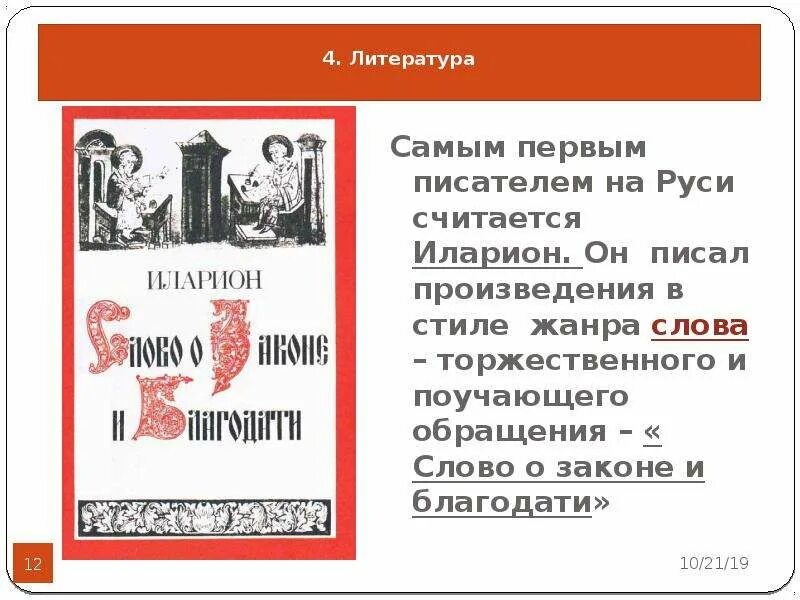 4. Литература

ИЛАРИОН

Слово о Законе и Благодати

Самым первым писателем на Руси считается Иларион. Он писал произведения в стиле жанра слова – торжественного и поучающего обращения – « Слово о законе и благодати»

12

10/21/19